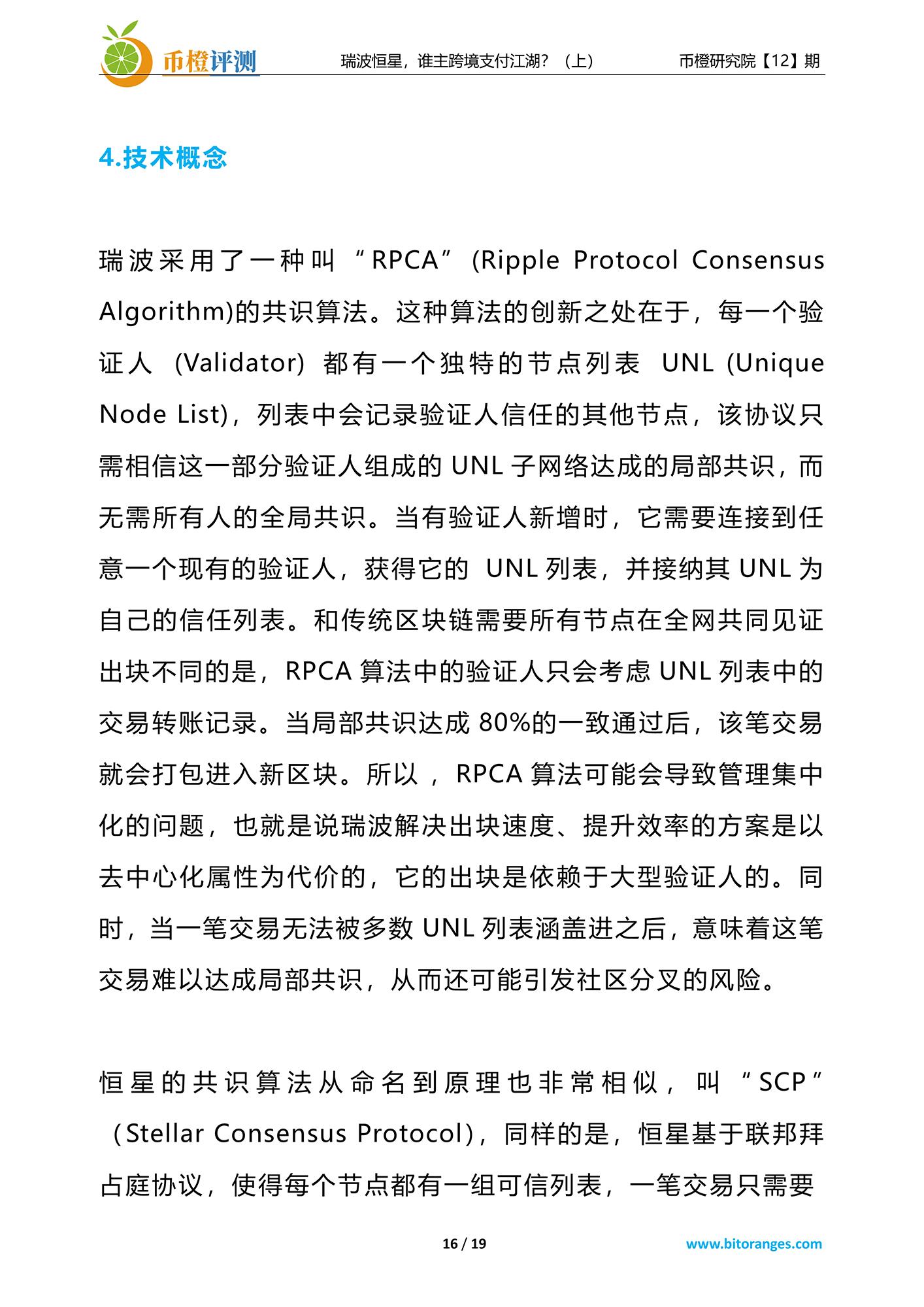 币橙评测 瑞波恒星，谁主跨境支付江湖？（上） 币橙研究院【12】期

4.技术概念

瑞波采用了一种叫“RPCA”(Ripple Protocol Consensus Algorithm)的共识算法。这种算法的创新之处在于，每一个验证人 (Validator) 都有一个独特的节点列表 UNL (Unique Node List)，列表中会记录验证人信任的其他节点，该协议只需相信这一部分验证人组成的 UNL 子网络达成的局部共识，而无需所有人的全局共识。当有验证人新增时，它需要连接到任意一个现有的验证人，获得它的 UNL 列表，并接纳其 UNL 为自己的信任列表。和传统区块链需要所有节点在全网共同见证出块不同的是，RPCA 算法中的验证人只会考虑 UNL 列表中的交易转账记录。当局部共识达成 80%的一致通过后，该笔交易就会打包进入新区块。所以，RPCA 算法可能会导致管理集中化的问题，也就是说瑞波解决出块速度、提升效率的方案是以去中心化属性为代价的，它的出块是依赖于大型验证人的。同时，当一笔交易无法被多数 UNL 列表涵盖进之后，意味着这笔交易难以达成局部共识，从而还可能引发社区分叉的风险。

恒星的共识算法从命名到原理也非常相似，叫“SCP”（Stellar Consensus Protocol），同样的是，恒星基于联邦拜占庭协议，使得每个节点都有一组可信列表，一笔交易只需要

16 / 19 www.bitoranges.com